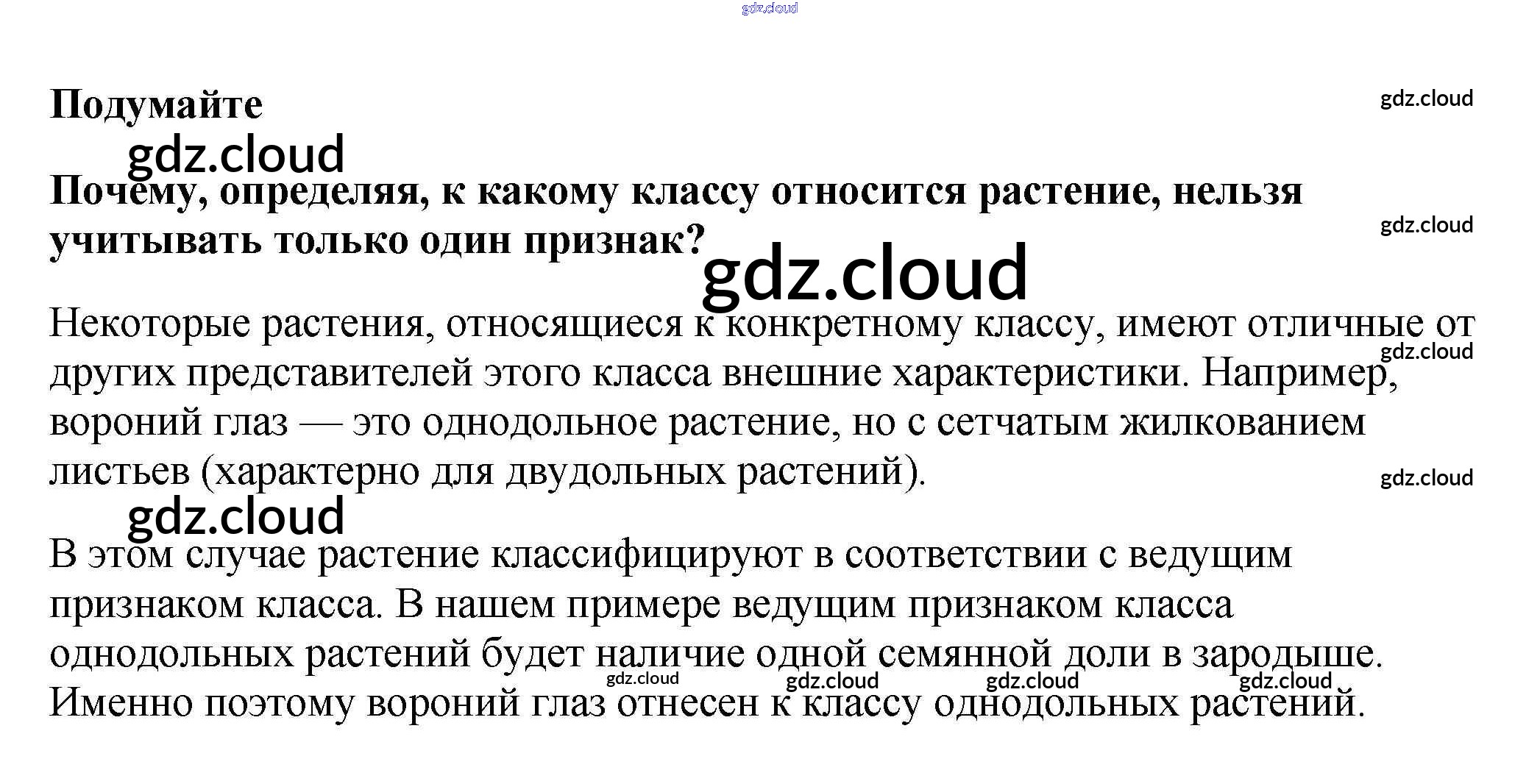 gdz.cloud

Подумайте

gdz.cloud

gdz.cloud

Почему, определяя, к какому классу относится растение, нельзя учитывать только один признак?

gdz.cloud

gdz.cloud

Некоторые растения, относящиеся к конкретному классу, имеют отличные от других представителей этого класса внешние характеристики. Например, вороний глаз — это однодольное растение, но с сетчатым жилкованием листьев (характерно для двудольных растений).

gdz.cloud

gdz.cloud

gdz.cloud

В этом случае растение классифицируют в соответствии с ведущим признаком класса. В нашем примере ведущим признаком класса однодольных растений будет наличие одной семянной доли в зародыше. Именно поэтому вороний глаз отнесен к классу однодольных растений.

gdz.cloud gdz.cloud gdz.cloud gdz.cloud